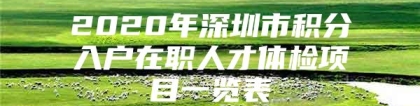 2020年深圳市积分入户在职人才体检项目一览表